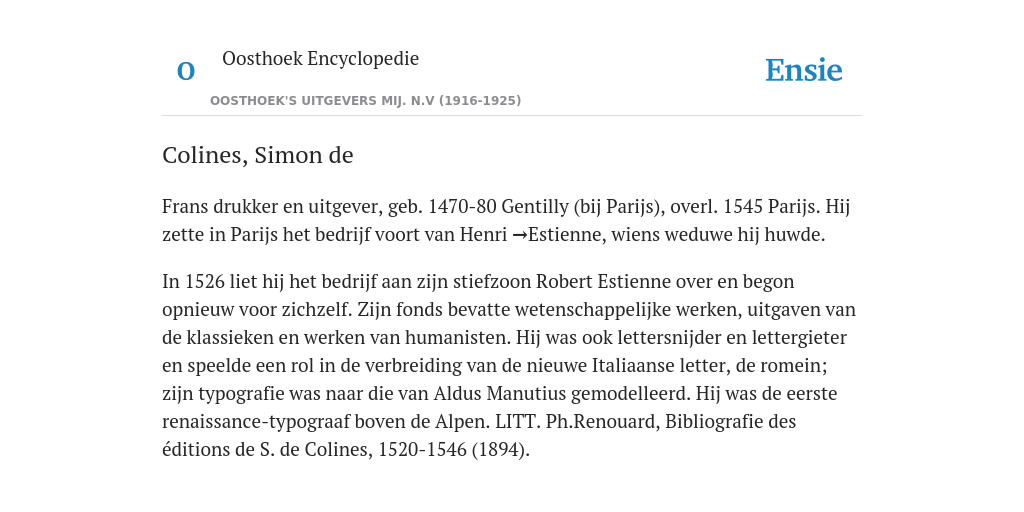 O

Oosthoek Encyclopedie

OOSTHOEK'S UITGEVERS MIJ. N.V (1916-1925)

Ensie

Colines, Simon de

Frans drukker en uitgever, geb. 1470-80 Gentilly (bij Parijs), overl. 1545 Parijs. Hij zette in Parijs het bedrijf voort van Henri →Estienne, wiens weduwe hij huwde.

In 1526 liet hij het bedrijf aan zijn stiefzoon Robert Estienne over en begon opnieuw voor zichzelf. Zijn fonds bevatte wetenschappelijke werken, uitgaven van de klassieken en werken van humanisten. Hij was ook lettersnijder en lettergieter en speelde een rol in de verbreiding van de nieuwe Italiaanse letter, de romein; zijn typografie was naar die van Aldus Manutius gemodelleerd. Hij was de eerste renaissance-typograaf boven de Alpen. LITT. Ph.Renouard, Bibliografie des éditions de S. de Colines, 1520-1546 (1894).